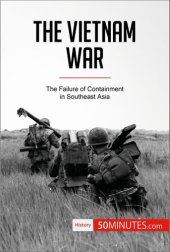 THE VIETNAM WAR

The Failure of Containment in Southeast Asia

History 50MINUTES.com